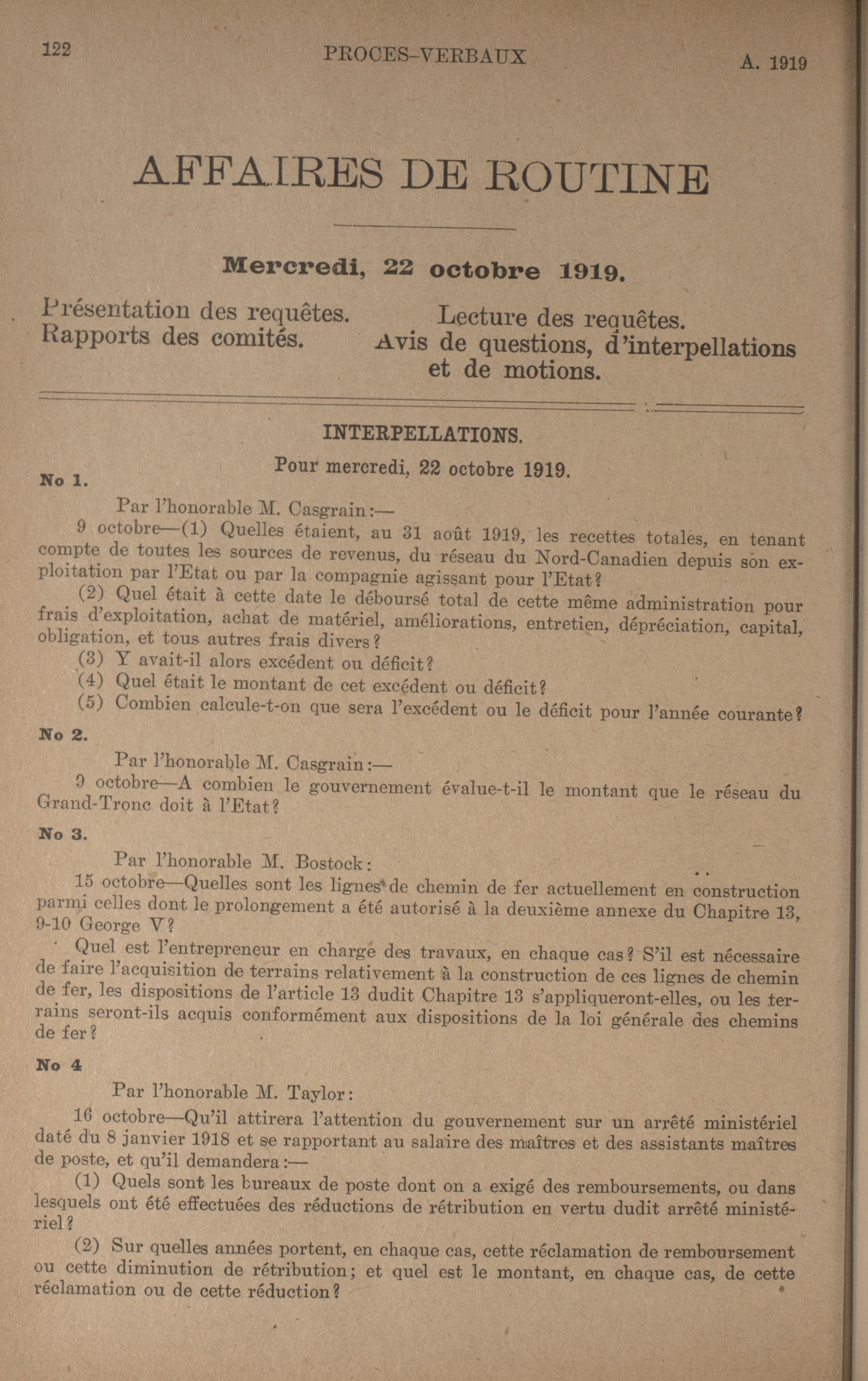 122 PROCES-VERBAUX A. 1919

AFFAIRES DE ROUTINE

Mercredi, 22 octobre 1919.

Présentation des requêtes.
Rapports des comités.

Lecture des requêtes.
Avis de questions, d'interpellations et de motions.

INTERPELLATIONS.

Pour mercredi, 22 octobre 1919.

No 1.

Par l'honorable M. Casgrain:—

9 octobre—(1) Quelles étaient, au 31 août 1919, les recettes totales, en tenant compte de toutes les sources de revenus, du réseau du Nord-Canadien depuis son exploitation par l'Etat ou par la compagnie agissant pour l'Etat?

(2) Quel était à cette date le déboursé total de cette même administration pour frais d'exploitation, achat de matériel, améliorations, entretien, dépréciation, capital, obligation, et tous autres frais divers?

(3) Y avait-il alors excédent ou déficit?

(4) Quel était le montant de cet excédent ou déficit?

(5) Combien calcule-t-on que sera l'excédent ou le déficit pour l'année courante?

No 2.

Par l'honorable M. Casgrain:—

9 octobre—A combien le gouvernement évalue-t-il le montant que le réseau du Grand-Tronc doit à l'Etat?

No 3.

Par l'honorable M. Bostock:

15 octobre—Quelles sont les lignes de chemin de fer actuellement en construction parmi celles dont le prolongement a été autorisé à la deuxième annexe du Chapitre 13, 9-10 George V?

Quel est l'entrepreneur en charge des travaux, en chaque cas? S'il est nécessaire de faire l'acquisition de terrains relativement à la construction de ces lignes de chemin de fer, les dispositions de l'article 13 dudit Chapitre 13 s'appliqueront-elles, ou les terrains seront-ils acquis conformément aux dispositions de la loi générale des chemins de fer?

No 4

Par l'honorable M. Taylor:

16 octobre—Qu'il attirera l'attention du gouvernement sur un arrêté ministériel daté du 8 janvier 1918 et se rapportant au salaire des maîtres et des assistants maîtres de poste, et qu'il demandera:—

(1) Quels sont les bureaux de poste dont on a exigé des remboursements, ou dans lesquels ont été effectuées des réductions de rétribution en vertu dudit arrêté ministériel?

(2) Sur quelles années portent, en chaque cas, cette réclamation de remboursement ou cette diminution de rétribution; et quel est le montant, en chaque cas, de cette réclamation ou de cette réduction?